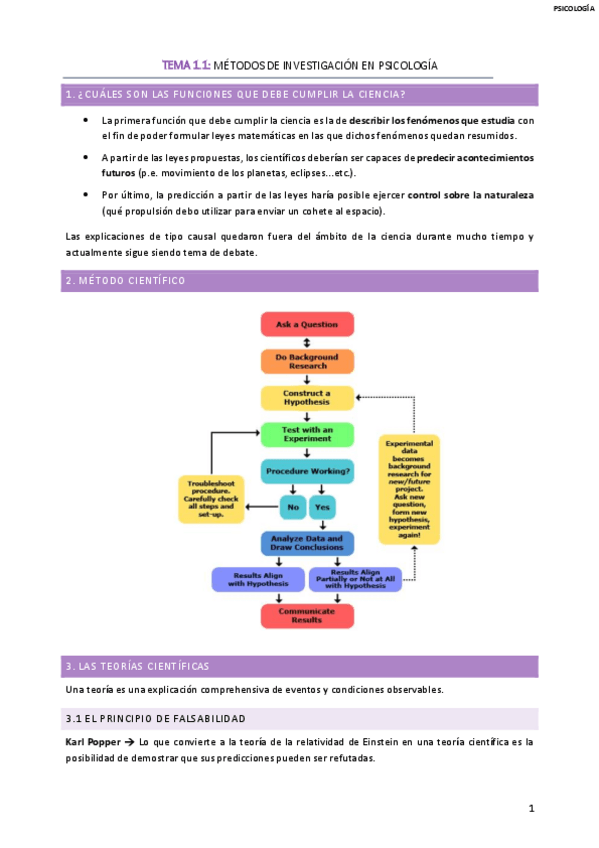 PSICOLOGÍA

TEMA 1.1: MÉTODOS DE INVESTIGACIÓN EN PSICOLOGÍA

1. ¿CUÁLES SON LAS FUNCIONES QUE DEBE CUMPLIR LA CIENCIA?

• La primera función que debe cumplir la ciencia es la de describir los fenómenos que estudia con el fin de poder formular leyes matemáticas en las que dichos fenómenos quedan resumidos.

• A partir de las leyes propuestas, los científicos deberían ser capaces de predecir acontecimientos futuros (p.e. movimiento de los planetas, eclipses…etc.).

• Por último, la predicción a partir de las leyes haría posible ejercer control sobre la naturaleza (qué propulsión debo utilizar para enviar un cohete al espacio).

Las explicaciones de tipo causal quedaron fuera del ámbito de la ciencia durante mucho tiempo y actualmente sigue siendo tema de debate.

2. MÉTODO CIENTÍFICO

Ask a Question
Do Background Research
Construct a Hypothesis
Test with an Experiment
Procedure Working?
No
Yes
Troubleshoot procedure. Carefully check all steps and set-up.
Analyze Data and Draw Conclusions
Results Align with Hypothesis
Results Align Partially or Not at All with Hypothesis
Communicate Results
Experimental data becomes background research for new/future project. Ask new question, form new hypothesis, experiment again!

3. LAS TEORÍAS CIENTÍFICAS

Una teoría es una explicación comprehensiva de eventos y condiciones observables.

3.1 EL PRINCIPIO DE FALSABILIDAD

Karl Popper → Lo que convierte a la teoría de la relatividad de Einstein en una teoría científica es la posibilidad de demostrar que sus predicciones pueden ser refutadas.

1